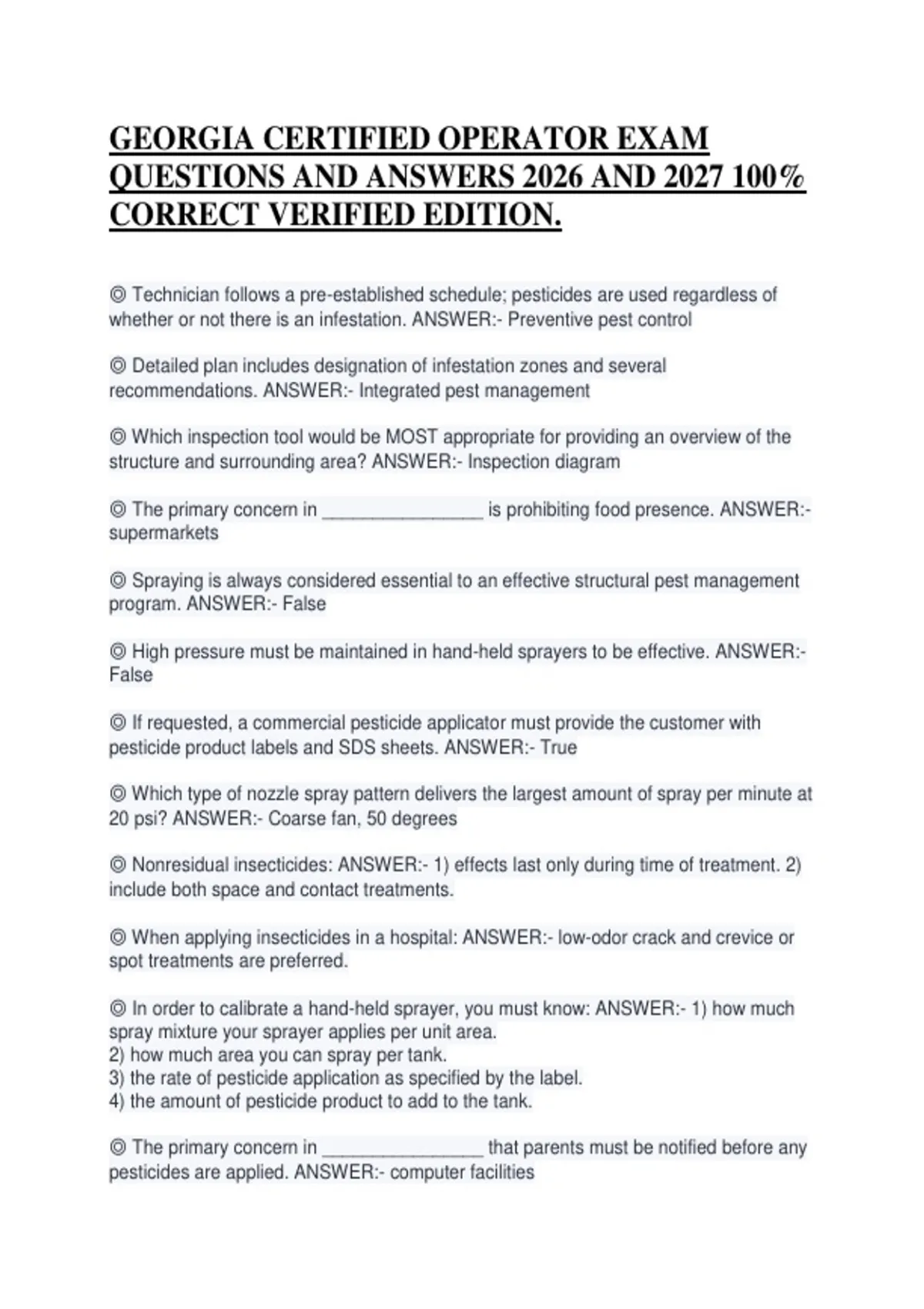 GEORGIA CERTIFIED OPERATOR EXAM QUESTIONS AND ANSWERS 2026 AND 2027 100% CORRECT VERIFIED EDITION.

◎ Technician follows a pre-established schedule; pesticides are used regardless of whether or not there is an infestation. ANSWER:- Preventive pest control

◎ Detailed plan includes designation of infestation zones and several recommendations. ANSWER:- Integrated pest management

◎ Which inspection tool would be MOST appropriate for providing an overview of the structure and surrounding area? ANSWER:- Inspection diagram

◎ The primary concern in ________________ is prohibiting food presence. ANSWER:- supermarkets

◎ Spraying is always considered essential to an effective structural pest management program. ANSWER:- False

◎ High pressure must be maintained in hand-held sprayers to be effective. ANSWER:- False

◎ If requested, a commercial pesticide applicator must provide the customer with pesticide product labels and SDS sheets. ANSWER:- True

◎ Which type of nozzle spray pattern delivers the largest amount of spray per minute at 20 psi? ANSWER:- Coarse fan, 50 degrees

◎ Nonresidual insecticides: ANSWER:- 1) effects last only during time of treatment. 2) include both space and contact treatments.

◎ When applying insecticides in a hospital: ANSWER:- low-odor crack and crevice or spot treatments are preferred.

◎ In order to calibrate a hand-held sprayer, you must know: ANSWER:- 1) how much spray mixture your sprayer applies per unit area.
2) how much area you can spray per tank.
3) the rate of pesticide application as specified by the label.
4) the amount of pesticide product to add to the tank.

◎ The primary concern in ________________ that parents must be notified before any pesticides are applied. ANSWER:- computer facilities